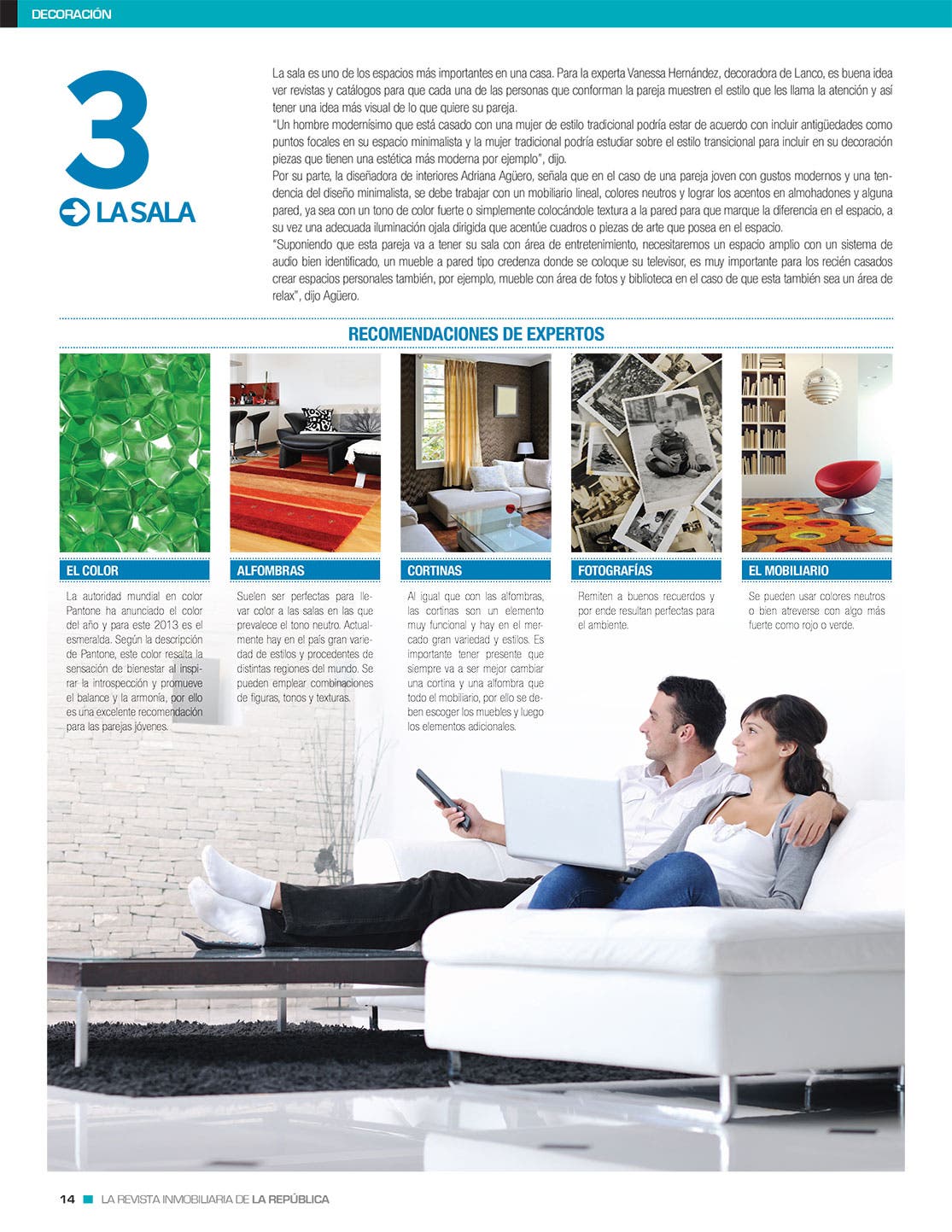 DECORACIÓN

3

LA SALA

La sala es uno de los espacios más importantes en una casa. Para la experta Vanessa Hernández, decoradora de Lanco, es buena idea ver revistas y catálogos para que cada una de las personas que conforman la pareja muestren el estilo que les llama la atención y así tener una idea más visual de lo que quiere su pareja.

"Un hombre modernísimo que está casado con una mujer de estilo tradicional podría estar de acuerdo con incluir antigüedades como puntos focales en su espacio minimalista y la mujer tradicional podría estudiar sobre el estilo transicional para incluir en su decoración piezas que tienen una estética más moderna por ejemplo", dijo.

Por su parte, la diseñadora de interiores Adriana Agüero, señala que en el caso de una pareja joven con gustos modernos y una tendencia del diseño minimalista, se debe trabajar con un mobiliario lineal, colores neutros y lograr los acentos en almohadones y alguna pared, ya sea con un tono de color fuerte o simplemente colocándole textura a la pared para que marque la diferencia en el espacio, a su vez una adecuada iluminación ojala dirigida que acentúe cuadros o piezas de arte que posea en el espacio.

"Suponiendo que esta pareja va a tener su sala con área de entretenimiento, necesitaremos un espacio amplio con un sistema de audio bien identificado, un mueble a pared tipo credenza donde se coloque su televisor, es muy importante para los recién casados crear espacios personales también, por ejemplo, mueble con área de fotos y biblioteca en el caso de que esta también sea un área de relax", dijo Agüero.

RECOMENDACIONES DE EXPERTOS

EL COLOR

La autoridad mundial en color Pantone ha anunciado el color del año y para este 2013 es el esmeralda. Según la descripción de Pantone, este color resalta la sensación de bienestar al inspirar la introspección y promueve el balance y la armonía, por ello es una excelente recomendación para las parejas jóvenes.

ALFOMBRAS

Suelen ser perfectas para llevar color a las salas en las que prevalece el tono neutro. Actualmente hay en el país gran variedad de estilos y procedentes de distintas regiones del mundo. Se pueden emplear combinaciones de figuras, tonos y texturas.

CORTINAS

Al igual que con las alfombras, las cortinas son un elemento muy funcional y hay en el mercado gran variedad y estilos. Es importante tener presente que siempre va a ser mejor cambiar una cortina y una alfombra que todo el mobiliario, por ello se deben escoger los muebles y luego los elementos adicionales.

FOTOGRAFÍAS

Remiten a buenos recuerdos y por ende resultan perfectas para el ambiente.

EL MOBILIARIO

Se pueden usar colores neutros o bien atreverse con algo más fuerte como rojo o verde.

14 LA REVISTA INMOBILIARIA DE LA REPÚBLICA